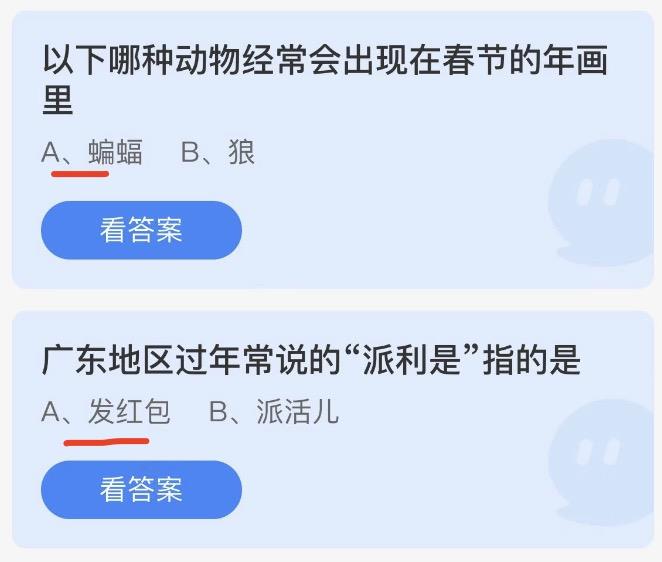 以下哪种动物经常会出现在春节的年画里

A、蝙蝠　B、狼

看答案

广东地区过年常说的“派利是”指的是

A、发红包　B、派活儿

看答案